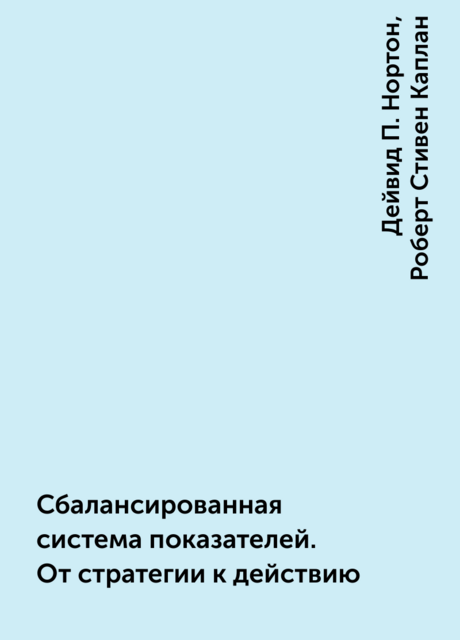 Дейвид П. Нортон, Роберт Стивен Каплан

Сбалансированная система показателей. От стратегии к действию